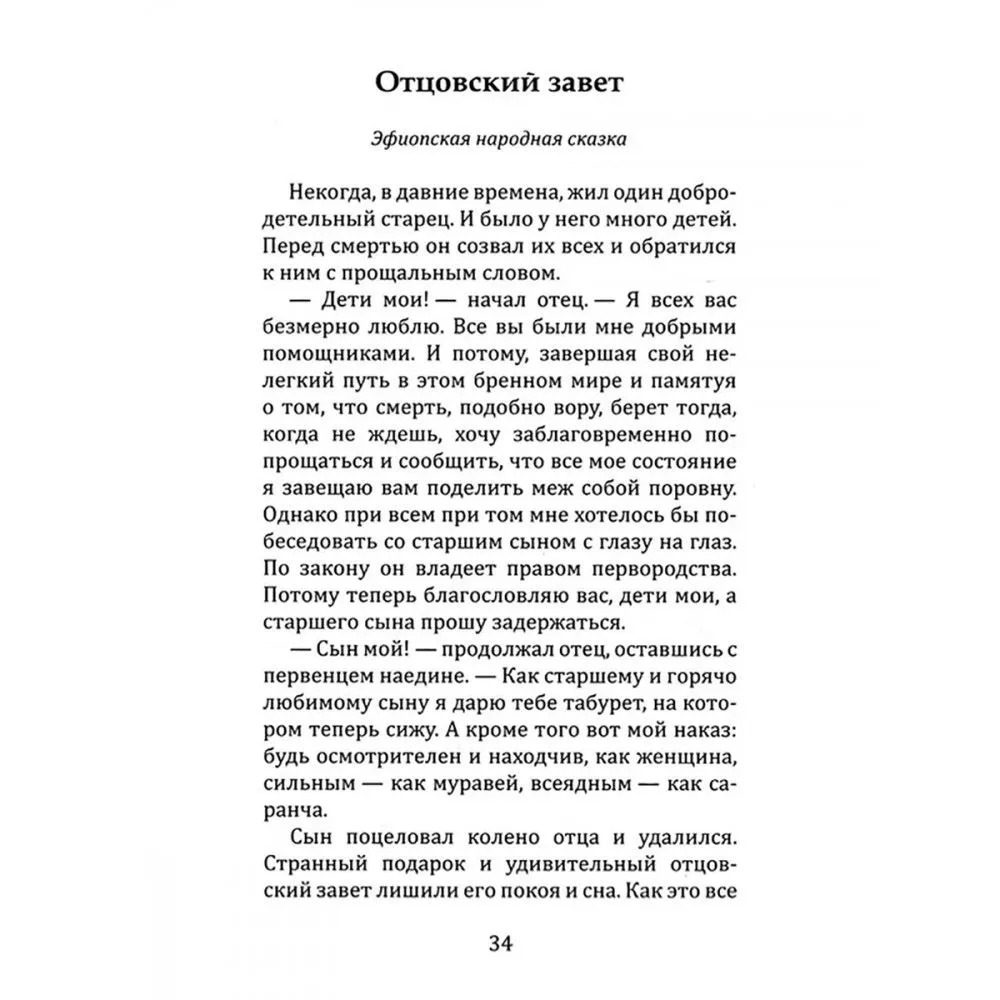 Отцовский завет

Эфиопская народная сказка

Некогда, в давние времена, жил один добродетельный старец. И было у него много детей. Перед смертью он созвал их всех и обратился к ним с прощальным словом.

— Дети мои! — начал отец. — Я всех вас безмерно люблю. Все вы были мне добрыми помощниками. И потому, завершая свой нелегкий путь в этом бренном мире и памятуя о том, что смерть, подобно вору, берет тогда, когда не ждешь, хочу заблаговременно попрощаться и сообщить, что все мое состояние я завещаю вам поделить меж собой поровну. Однако при всем при том мне хотелось бы побеседовать со старшим сыном с глазу на глаз. По закону он владеет правом первородства. Потому теперь благословляю вас, дети мои, а старшего сына прошу задержаться.

— Сын мой! — продолжал отец, оставшись с первенцем наедине. — Как старшему и горячо любимому сыну я дарю тебе табурет, на котором теперь сижу. А кроме того вот мой наказ: будь осмотрителен и находчив, как женщина, сильным — как муравей, всеядным — как саранча.

Сын поцеловал колено отца и удалился. Странный подарок и удивительный отцовский завет лишили его покоя и сна. Как это все

34